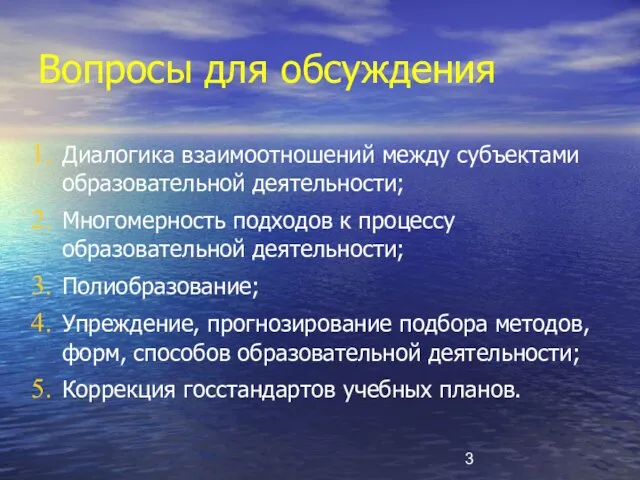 Вопросы для обсуждения

1. Диалогика взаимоотношений между субъектами образовательной деятельности;
2. Многомерность подходов к процессу образовательной деятельности;
3. Полиобразование;
4. Упреждение, прогнозирование подбора методов, форм, способов образовательной деятельности;
5. Коррекция госстандартов учебных планов.

3